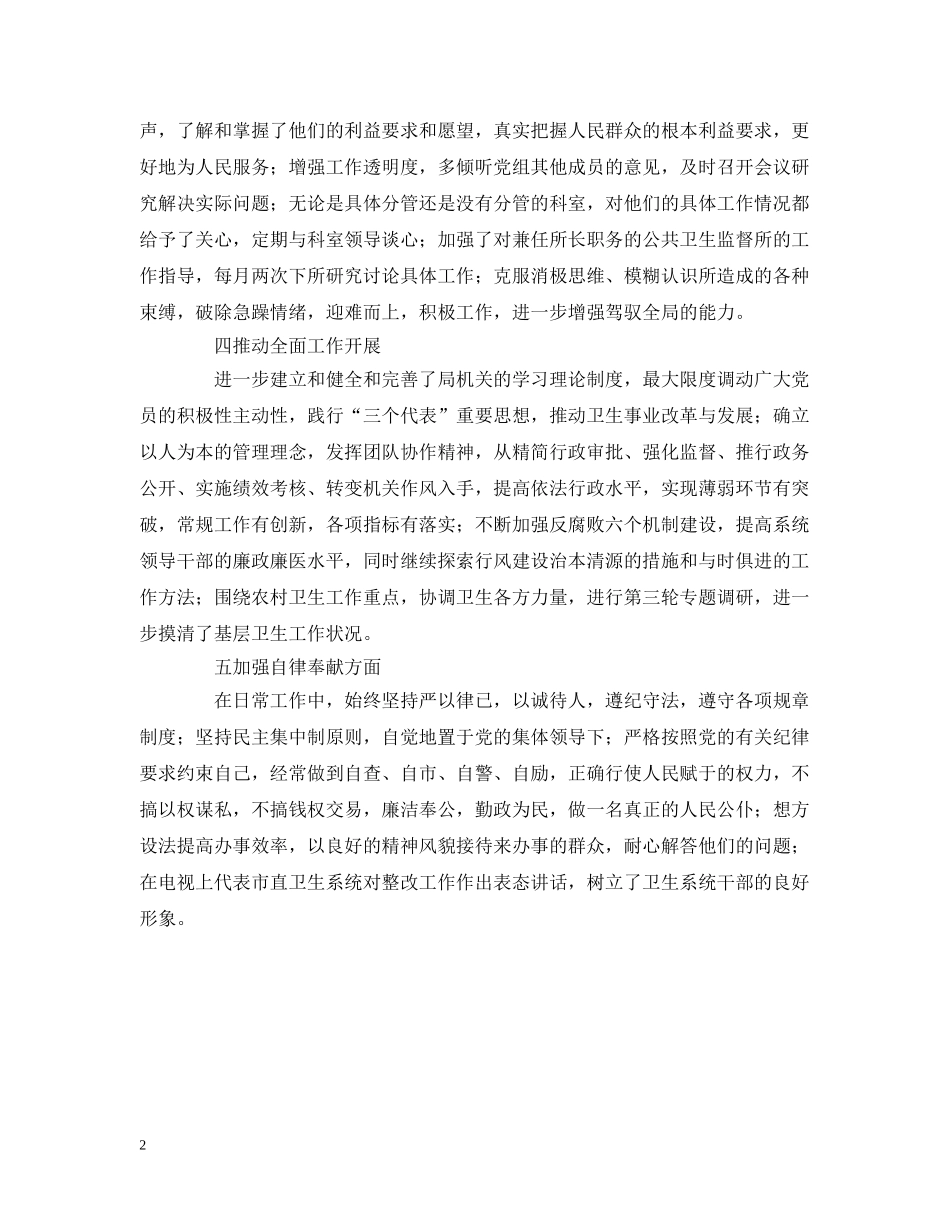 声，了解和掌握了他们的利益要求和愿望，真实把握人民群众的根本利益要求，更好地为人民服务；增强工作透明度，多倾听党组其他成员的意见，及时召开会议研究解决实际问题；无论是具体分管还是没有分管的科室，对他们的具体工作情况都给予了关心，定期与科室领导谈心；加强了对兼任所长职务的公共卫生监督所的工作指导，每月两次下所研究讨论具体工作；克服消极思维、模糊认识所造成的各种束缚，破除急躁情绪，迎难而上，积极工作，进一步增强驾驭全局的能力。

四推动全面工作开展

进一步建立和健全和完善了局机关的学习理论制度，最大限度调动广大党员的积极性主动性，践行“三个代表”重要思想，推动卫生事业改革与发展；确立以人为本的管理理念，发挥团队协作精神，从精简行政审批、强化监督、推行政务公开、实施绩效考核、转变机关作风入手，提高依法行政水平，实现薄弱环节有突破，常规工作有创新，各项指标有落实；不断加强反腐败六个机制建设，提高系统领导干部的廉政廉医水平，同时继续探索行风建设治本清源的措施和与时俱进的工作方法；围绕农村卫生工作重点，协调卫生各方力量，进行第三轮专题调研，进一步摸清了基层卫生工作状况。

五加强自律奉献方面

在日常工作中，始终坚持严以律已，以诚待人，遵纪守法，遵守各项规章制度；坚持民主集中制原则，自觉地置于党的集体领导下；严格按照党的有关纪律要求约束自己，经常做到自查、自市、自警、自励，正确行使人民赋于的权力，不搞以权谋私，不搞钱权交易，廉洁奉公，勤政为民，做一名真正的人民公仆；想方设法提高办事效率，以良好的精神风貌接待来办事的群众，耐心解答他们的问题；在电视上代表市直卫生系统对整改工作作出表态讲话，树立了卫生系统干部的良好形象。

2